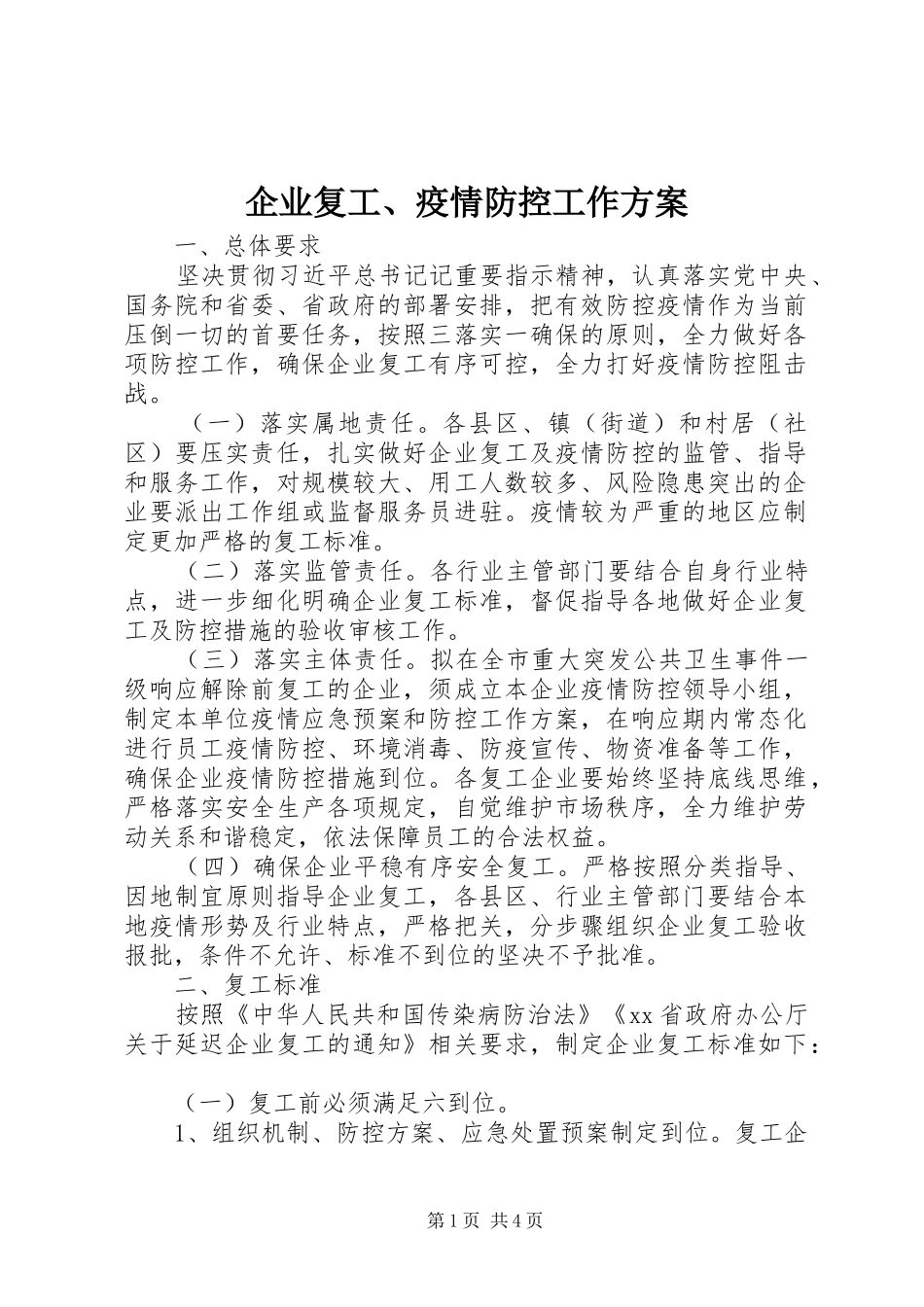 企业复工、疫情防控工作方案

一、总体要求

坚决贯彻习近平总书记记重要指示精神，认真落实党中央、国务院和省委、省政府的部署安排，把有效防控疫情作为当前压倒一切的首要任务，按照三落实一确保的原则，全力做好各项防控工作，确保企业复工有序可控，全力打好疫情防控阻击战。

（一）落实属地责任。各县区、镇（街道）和村居（社区）要压实责任，扎实做好企业复工及疫情防控的监管、指导和服务工作，对规模较大、用工人数较多、风险隐患突出的企业要派出工作组或监督服务员进驻。疫情较为严重的地区应制定更加严格的复工标准。

（二）落实监管责任。各行业主管部门要结合自身行业特点，进一步细化明确企业复工标准，督促指导各地做好企业复工及防控措施的验收审核工作。

（三）落实主体责任。拟在全市重大突发公共卫生事件一级响应解除前复工的企业，须成立本企业疫情防控领导小组，制定本单位疫情应急预案和防控工作方案，在响应期内常态化进行员工疫情防控、环境消毒、防疫宣传、物资准备等工作，确保企业疫情防控措施到位。各复工企业要始终坚持底线思维，严格落实安全生产各项规定，自觉维护市场秩序，全力维护劳动关系和谐稳定，依法保障员工的合法权益。

（四）确保企业平稳有序安全复工。严格按照分类指导、因地制宜原则指导企业复工，各县区、行业主管部门要结合本地疫情形势及行业特点，严格把关，分步骤组织企业复工验收报批，条件不允许、标准不到位的坚决不予批准。

二、复工标准

按照《中华人民共和国传染病防治法》《xx省政府办公厅关于延迟企业复工的通知》相关要求，制定企业复工标准如下：

（一）复工前必须满足六到位。

1、组织机制、防控方案、应急处置预案制定到位。复工企

第1页 共4页